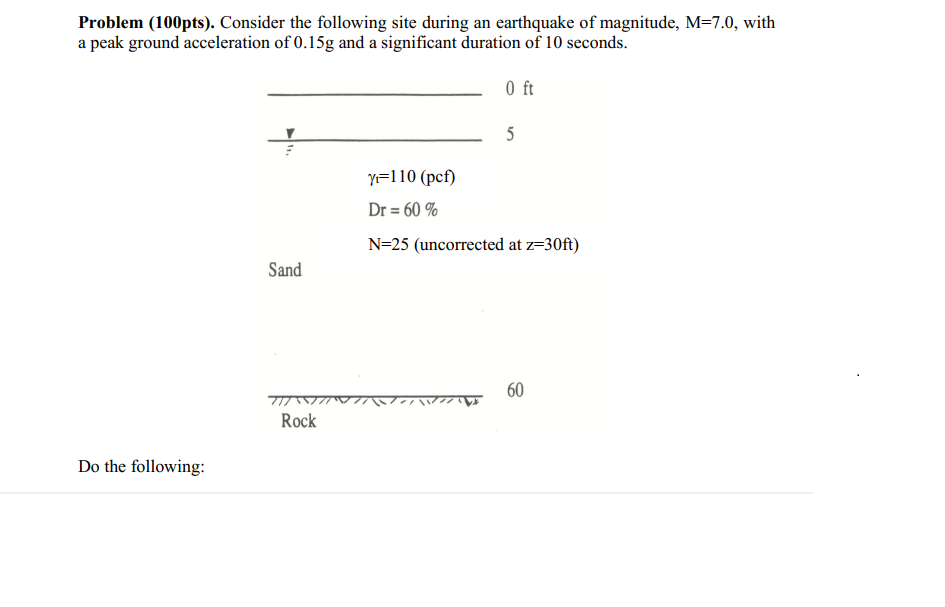 **Problem (100pts).** Consider the following site during an earthquake of magnitude, M=7.0, with a peak ground acceleration of 0.15g and a significant duration of 10 seconds.

0 ft

5

$\gamma_t$=110 (pcf)

Dr = 60 %

N=25 (uncorrected at z=30ft)

Sand

60

Rock

Do the following: